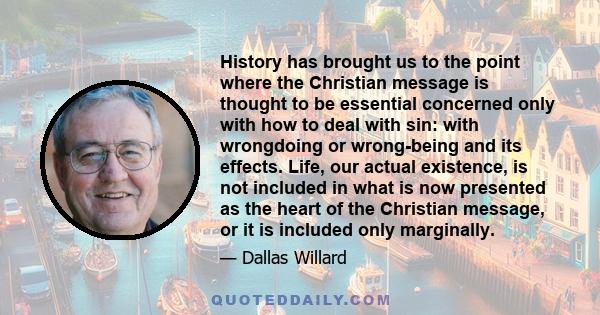 History has brought us to the point where the Christian message is thought to be essential concerned only with how to deal with sin: with wrongdoing or wrong-being and its effects. Life, our actual existence, is not included in what is now presented as the heart of the Christian message, or it is included only marginally.

— Dallas Willard

QUOTEDDAILY.COM